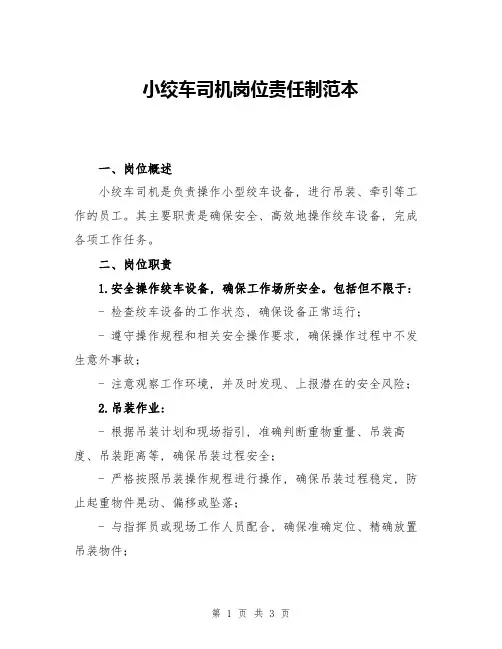 小绞车司机岗位责任制范本

一、岗位概述

小绞车司机是负责操作小型绞车设备，进行吊装、牵引等工作的员工。其主要职责是确保安全、高效地操作绞车设备，完成各项工作任务。

二、岗位职责

1.安全操作绞车设备，确保工作场所安全。包括但不限于：

- 检查绞车设备的工作状态，确保设备正常运行；

- 遵守操作规程和相关安全操作要求，确保操作过程中不发生意外事故；

- 注意观察工作环境，并及时发现、上报潜在的安全风险；

2.吊装作业：

- 根据吊装计划和现场指引，准确判断重物重量、吊装高度、吊装距离等，确保吊装过程安全；

- 严格按照吊装操作规程进行操作，确保吊装过程稳定，防止起重物件晃动、偏移或坠落；

- 与指挥员或现场工作人员配合，确保准确定位、精确放置吊装物件；

第 1 页 共 3 页